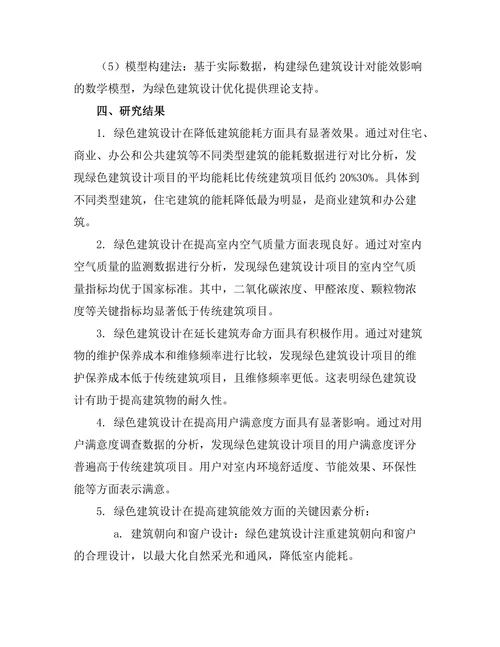 （5）模型构建法：基于实际数据，构建绿色建筑设计对能效影响的数学模型，为绿色建筑设计优化提供理论支持。

四、研究结果

1. 绿色建筑设计在降低建筑能耗方面具有显著效果。通过对住宅、商业、办公和公共建筑等不同类型建筑的能耗数据进行对比分析，发现绿色建筑设计项目的平均能耗比传统建筑项目低约 20%30%。具体到不同类型建筑，住宅建筑的能耗降低最为明显，是商业建筑和办公建筑。

2. 绿色建筑设计在提高室内空气质量方面表现良好。通过对室内空气质量的监测数据进行分析，发现绿色建筑设计项目的室内空气质量指标均优于国家标准。其中，二氧化碳浓度、甲醛浓度、颗粒物浓度等关键指标均显著低于传统建筑项目。

3. 绿色建筑设计在延长建筑寿命方面具有积极作用。通过对建筑物的维护保养成本和维修频率进行比较，发现绿色建筑设计项目的维护保养成本低于传统建筑项目，且维修频率更低。这表明绿色建筑设计有助于提高建筑物的耐久性。

4. 绿色建筑设计在提高用户满意度方面具有显著影响。通过对用户满意度调查数据的分析，发现绿色建筑设计项目的用户满意度评分普遍高于传统建筑项目。用户对室内环境舒适度、节能效果、环保性能等方面表示满意。

5. 绿色建筑设计在提高建筑能效方面的关键因素分析：

a. 建筑朝向和窗户设计：绿色建筑设计注重建筑朝向和窗户的合理设计，以最大化自然采光和通风，降低室内能耗。